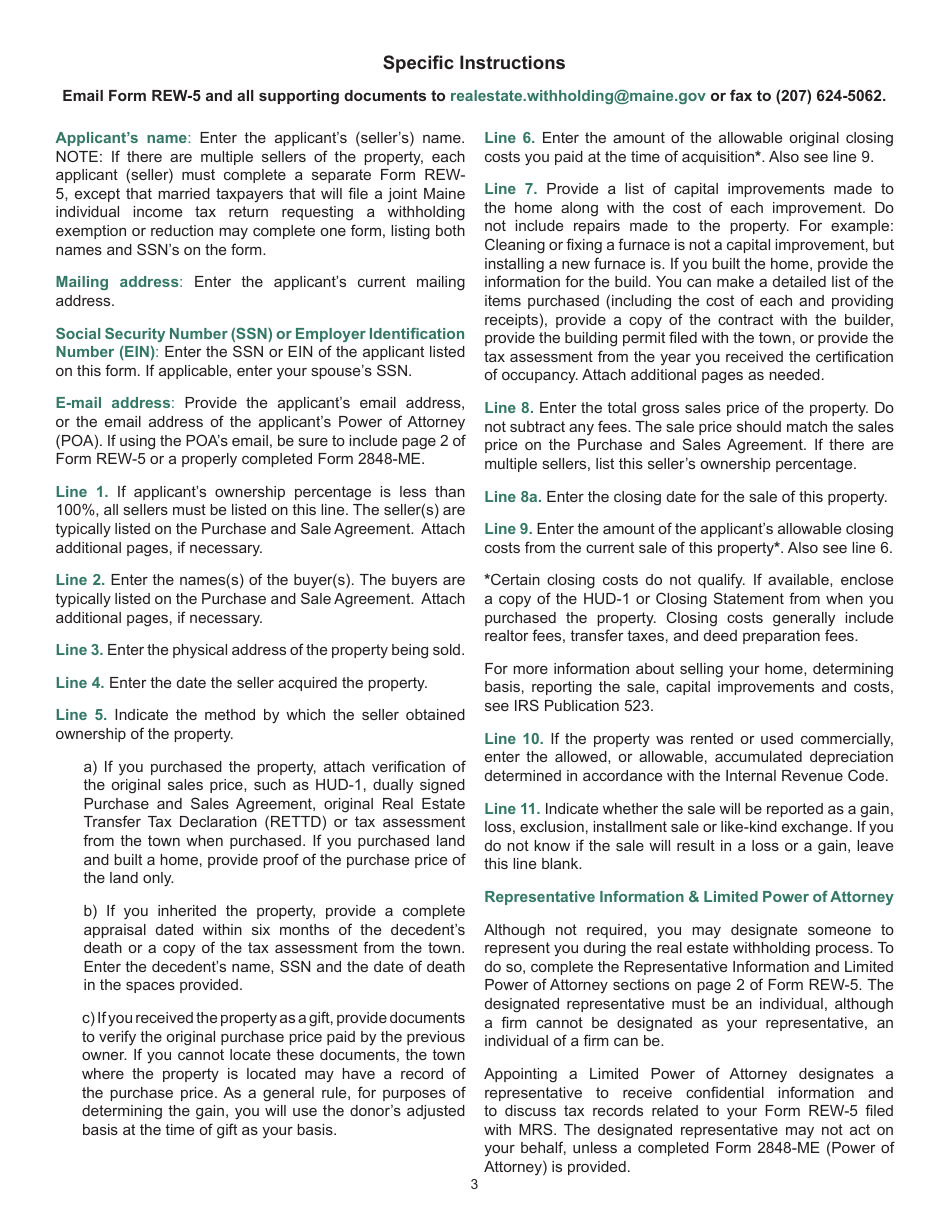 Specific Instructions

Email Form REW-5 and all supporting documents to realestate.withholding@maine.gov or fax to (207) 624-5062.

Applicant's name: Enter the applicant's (seller's) name. NOTE: If there are multiple sellers of the property, each applicant (seller) must complete a separate Form REW-5, except that married taxpayers that will file a joint Maine individual income tax return requesting a withholding exemption or reduction may complete one form, listing both names and SSN's on the form.

Mailing address: Enter the applicant's current mailing address.

Social Security Number (SSN) or Employer Identification Number (EIN): Enter the SSN or EIN of the applicant listed on this form. If applicable, enter your spouse's SSN.

E-mail address: Provide the applicant's email address, or the email address of the applicant's Power of Attorney (POA). If using the POA's email, be sure to include page 2 of Form REW-5 or a properly completed Form 2848-ME.

Line 1. If applicant's ownership percentage is less than 100%, all sellers must be listed on this line. The seller(s) are typically listed on the Purchase and Sale Agreement. Attach additional pages, if necessary.

Line 2. Enter the names(s) of the buyer(s). The buyers are typically listed on the Purchase and Sale Agreement. Attach additional pages, if necessary.

Line 3. Enter the physical address of the property being sold.

Line 4. Enter the date the seller acquired the property.

Line 5. Indicate the method by which the seller obtained ownership of the property.

a) If you purchased the property, attach verification of the original sales price, such as HUD-1, dually signed Purchase and Sales Agreement, original Real Estate Transfer Tax Declaration (RETTD) or tax assessment from the town when purchased. If you purchased land and built a home, provide proof of the purchase price of the land only.

b) If you inherited the property, provide a complete appraisal dated within six months of the decedent's death or a copy of the tax assessment from the town. Enter the decedent's name, SSN and the date of death in the spaces provided.

c) If you received the property as a gift, provide documents to verify the original purchase price paid by the previous owner. If you cannot locate these documents, the town where the property is located may have a record of the purchase price. As a general rule, for purposes of determining the gain, you will use the donor's adjusted basis at the time of gift as your basis.

Line 6. Enter the amount of the allowable original closing costs you paid at the time of acquisition*. Also see line 9.

Line 7. Provide a list of capital improvements made to the home along with the cost of each improvement. Do not include repairs made to the property. For example: Cleaning or fixing a furnace is not a capital improvement, but installing a new furnace is. If you built the home, provide the information for the build. You can make a detailed list of the items purchased (including the cost of each and providing receipts), provide a copy of the contract with the builder, provide the building permit filed with the town, or provide the tax assessment from the year you received the certification of occupancy. Attach additional pages as needed.

Line 8. Enter the total gross sales price of the property. Do not subtract any fees. The sale price should match the sales price on the Purchase and Sales Agreement. If there are multiple sellers, list this seller's ownership percentage.

Line 8a. Enter the closing date for the sale of this property.

Line 9. Enter the amount of the applicant's allowable closing costs from the current sale of this property*. Also see line 6.

*Certain closing costs do not qualify. If available, enclose a copy of the HUD-1 or Closing Statement from when you purchased the property. Closing costs generally include realtor fees, transfer taxes, and deed preparation fees.

For more information about selling your home, determining basis, reporting the sale, capital improvements and costs, see IRS Publication 523.

Line 10. If the property was rented or used commercially, enter the allowed, or allowable, accumulated depreciation determined in accordance with the Internal Revenue Code.

Line 11. Indicate whether the sale will be reported as a gain, loss, exclusion, installment sale or like-kind exchange. If you do not know if the sale will result in a loss or a gain, leave this line blank.

Representative Information & Limited Power of Attorney

Although not required, you may designate someone to represent you during the real estate withholding process. To do so, complete the Representative Information and Limited Power of Attorney sections on page 2 of Form REW-5. The designated representative must be an individual, although a firm cannot be designated as your representative, an individual of a firm can be.

Appointing a Limited Power of Attorney designates a representative to receive confidential information and to discuss tax records related to your Form REW-5 filed with MRS. The designated representative may not act on your behalf, unless a completed Form 2848-ME (Power of Attorney) is provided.

3